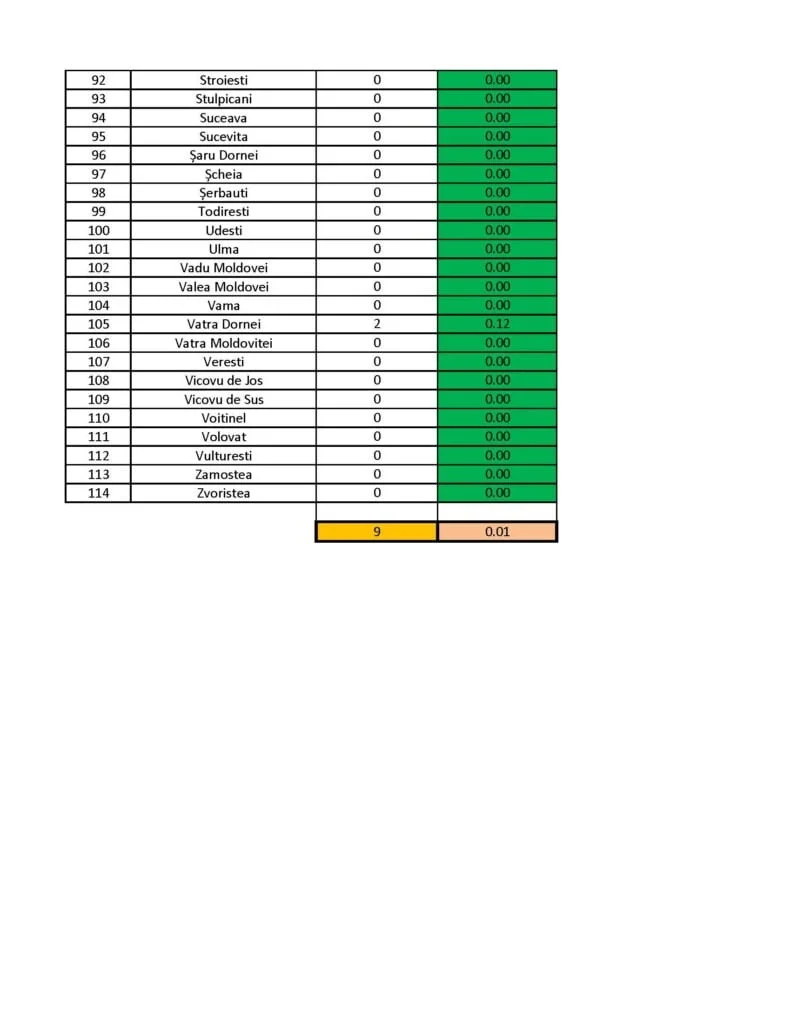 | 92 | Stroiesti | 0 | 0.00 |
|---|---|---|---|
| 93 | Stulpicani | 0 | 0.00 |
| 94 | Suceava | 0 | 0.00 |
| 95 | Sucevita | 0 | 0.00 |
| 96 | Șaru Dornei | 0 | 0.00 |
| 97 | Șcheia | 0 | 0.00 |
| 98 | Șerbauti | 0 | 0.00 |
| 99 | Todiresti | 0 | 0.00 |
| 100 | Udesti | 0 | 0.00 |
| 101 | Ulma | 0 | 0.00 |
| 102 | Vadu Moldovei | 0 | 0.00 |
| 103 | Valea Moldovei | 0 | 0.00 |
| 104 | Vama | 0 | 0.00 |
| 105 | Vatra Dornei | 2 | 0.12 |
| 106 | Vatra Moldovitei | 0 | 0.00 |
| 107 | Veresti | 0 | 0.00 |
| 108 | Vicovu de Jos | 0 | 0.00 |
| 109 | Vicovu de Sus | 0 | 0.00 |
| 110 | Voitinel | 0 | 0.00 |
| 111 | Volovat | 0 | 0.00 |
| 112 | Vulturesti | 0 | 0.00 |
| 113 | Zamostea | 0 | 0.00 |
| 114 | Zvoristea | 0 | 0.00 |
| | | | |
| | | 9 | 0.01 |